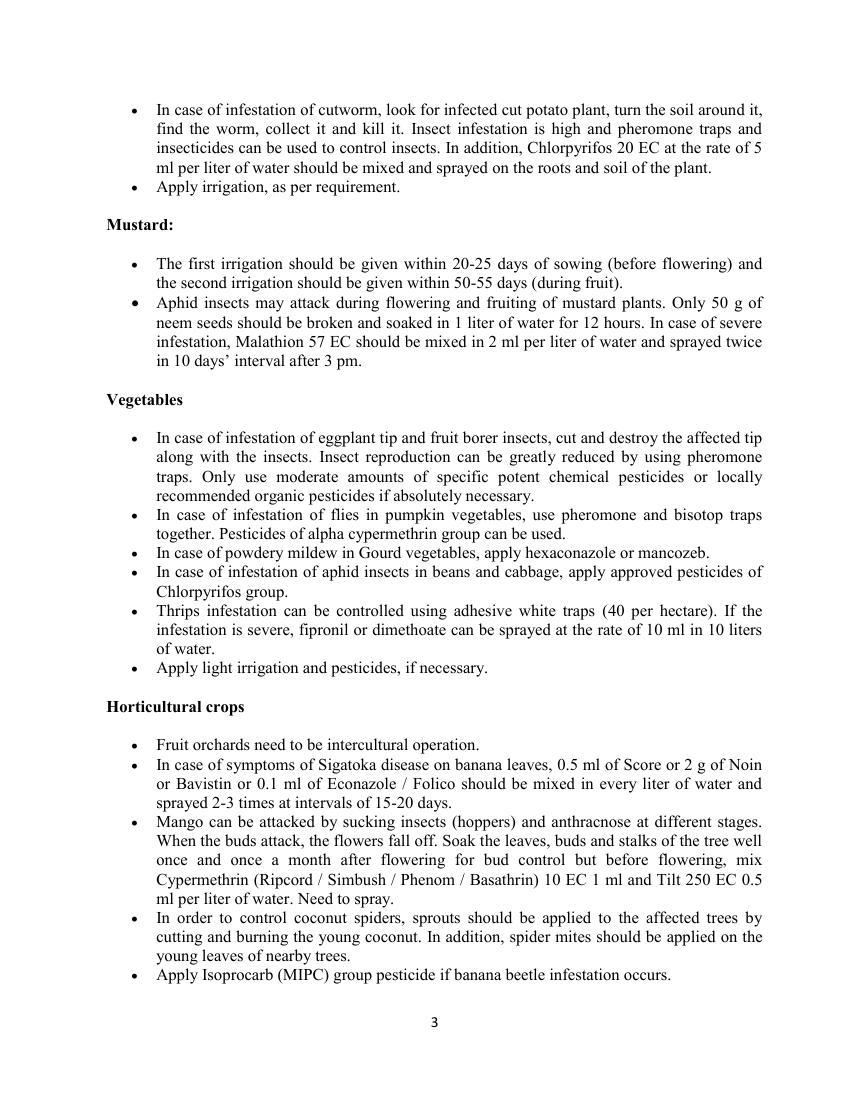 • In case of infestation of cutworm, look for infected cut potato plant, turn the soil around it, find the worm, collect it and kill it. Insect infestation is high and pheromone traps and insecticides can be used to control insects. In addition, Chlorpyrifos 20 EC at the rate of 5 ml per liter of water should be mixed and sprayed on the roots and soil of the plant.
• Apply irrigation, as per requirement.

Mustard:

• The first irrigation should be given within 20-25 days of sowing (before flowering) and the second irrigation should be given within 50-55 days (during fruit).
• Aphid insects may attack during flowering and fruiting of mustard plants. Only 50 g of neem seeds should be broken and soaked in 1 liter of water for 12 hours. In case of severe infestation, Malathion 57 EC should be mixed in 2 ml per liter of water and sprayed twice in 10 days' interval after 3 pm.

Vegetables

• In case of infestation of eggplant tip and fruit borer insects, cut and destroy the affected tip along with the insects. Insect reproduction can be greatly reduced by using pheromone traps. Only use moderate amounts of specific potent chemical pesticides or locally recommended organic pesticides if absolutely necessary.
• In case of infestation of flies in pumpkin vegetables, use pheromone and bisotop traps together. Pesticides of alpha cypermethrin group can be used.
• In case of powdery mildew in Gourd vegetables, apply hexaconazole or mancozeb.
• In case of infestation of aphid insects in beans and cabbage, apply approved pesticides of Chlorpyrifos group.
• Thrips infestation can be controlled using adhesive white traps (40 per hectare). If the infestation is severe, fipronil or dimethoate can be sprayed at the rate of 10 ml in 10 liters of water.
• Apply light irrigation and pesticides, if necessary.

Horticultural crops

• Fruit orchards need to be intercultural operation.
• In case of symptoms of Sigatoka disease on banana leaves, 0.5 ml of Score or 2 g of Noin or Bavistin or 0.1 ml of Econazole / Folico should be mixed in every liter of water and sprayed 2-3 times at intervals of 15-20 days.
• Mango can be attacked by sucking insects (hoppers) and anthracnose at different stages. When the buds attack, the flowers fall off. Soak the leaves, buds and stalks of the tree well once and once a month after flowering for bud control but before flowering, mix Cypermethrin (Ripcord / Simbush / Phenom / Basathrin) 10 EC 1 ml and Tilt 250 EC 0.5 ml per liter of water. Need to spray.
• In order to control coconut spiders, sprouts should be applied to the affected trees by cutting and burning the young coconut. In addition, spider mites should be applied on the young leaves of nearby trees.
• Apply Isoprocarb (MIPC) group pesticide if banana beetle infestation occurs.

3